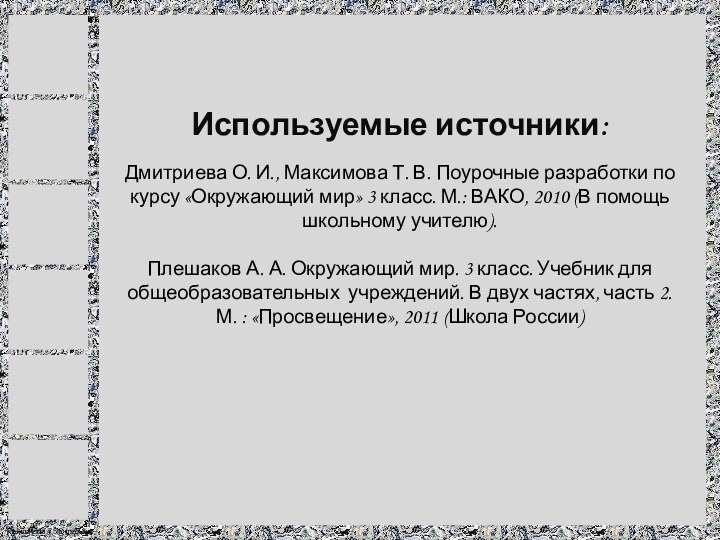 Используемые источники:

Дмитриева О. И., Максимова Т. В. Поурочные разработки по курсу «Окружающий мир» 3 класс. М.: ВАКО, 2010 (В помощь школьному учителю).

Плешаков А. А. Окружающий мир. 3 класс. Учебник для общеобразовательных учреждений. В двух частях, часть 2. М. : «Просвещение», 2011 (Школа России)